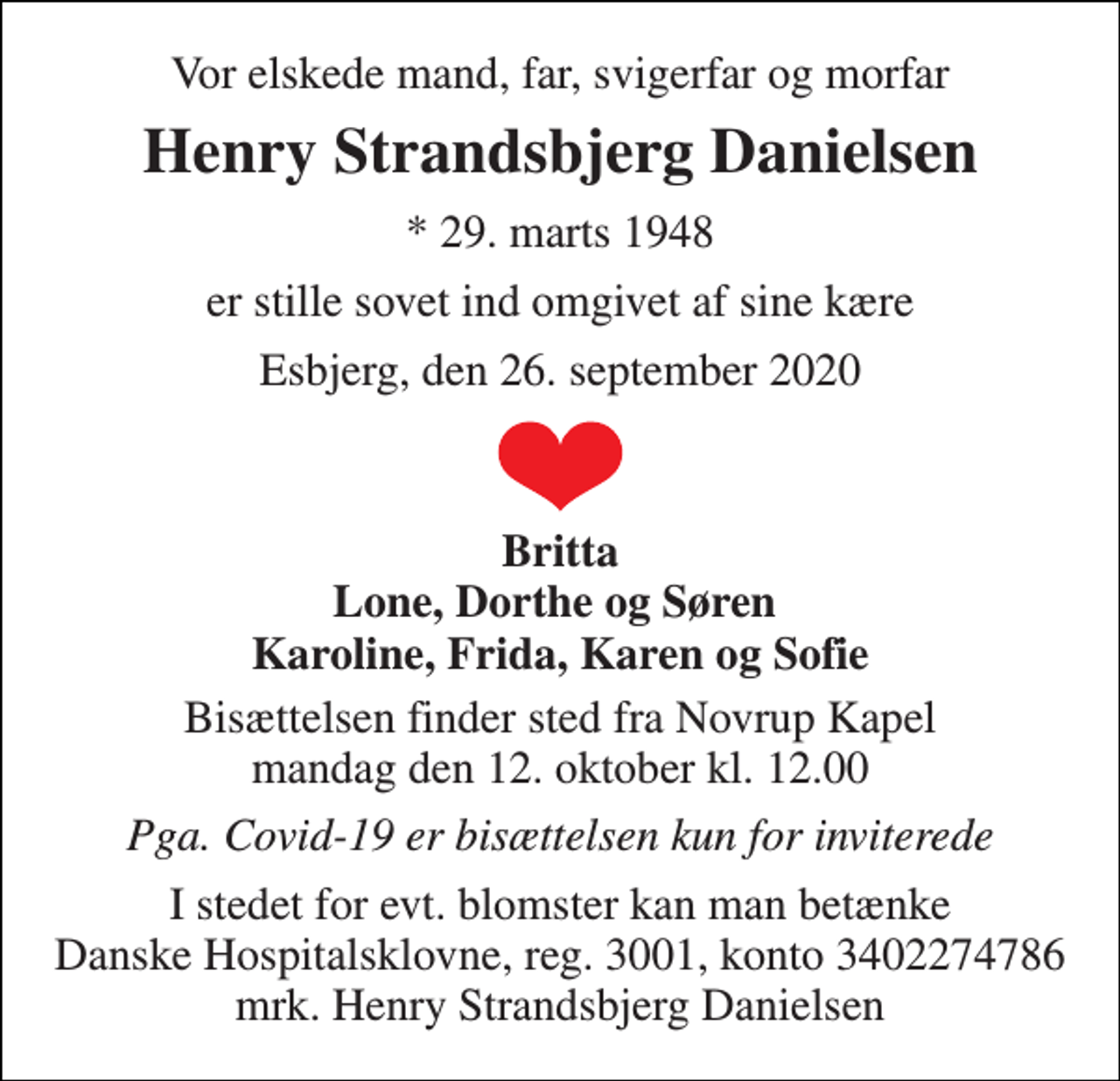 Vor elskede mand, far, svigerfar og morfar

Henry Strandsbjerg Danielsen

* 29. marts 1948

er stille sovet ind omgivet af sine kære

Esbjerg, den 26. september 2020

Britta
Lone, Dorthe og Søren
Karoline, Frida, Karen og Sofie

Bisættelsen finder sted fra Novrup Kapel
mandag den 12. oktober kl. 12.00

Pga. Covid-19 er bisættelsen kun for inviterede

I stedet for evt. blomster kan man betænke
Danske Hospitalsklovne, reg. 3001, konto 3402274786
mrk. Henry Strandsbjerg Danielsen